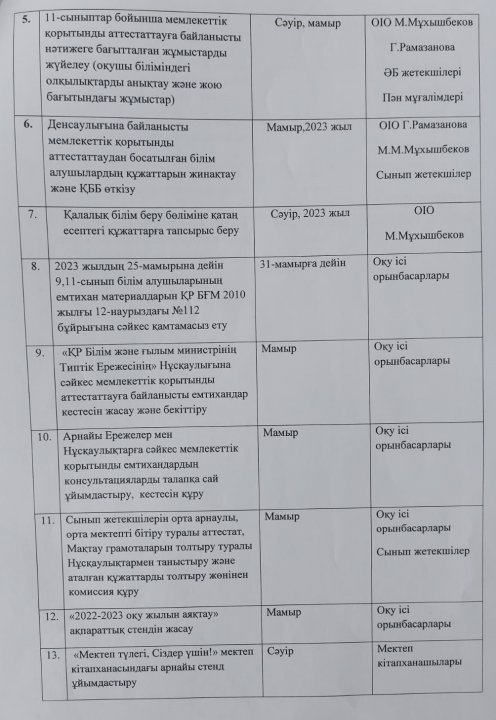 | 5. | 11-сыныптар бойынша мемлекеттік қорытынды аттестаттауға байланысты нәтижеге бағытталған жұмыстарды жүйелеу (оқушы біліміндегі олқылықтарды анықтау және жою бағытындағы жұмыстар) | Сәуір, мамыр | ОІО М.Мұхышбеков Г.Рамазанова ӘБ жетекшілері Пән мұғалімдері |
|---|---|---|---|
| 6. | Денсаулығына байланысты мемлекеттік қорытынды аттестаттаудан босатылған білім алушылардың құжаттарын жинақтау және ҚББ өткізу | Мамыр,2023 жыл | ОІО Г.Рамазанова М.М.Мұхышбеков Сынып жетекшілер |
| 7. | Қалалық білім беру бөліміне қатаң есептегі құжаттарға тапсырыс беру | Сәуір, 2023 жыл | ОІО М.Мұхышбеков |
| 8. | 2023 жылдың 25-мамырына дейін 9,11-сынып білім алушыларының емтихан материалдарын ҚР БҒМ 2010 жылғы 12-наурыздағы №112 бұйрығына сәйкес қамтамасыз ету | 31-мамырға дейін | Оқу ісі орынбасарлары |
| 9. | «ҚР Білім және ғылым министрінің Типтік Ережесінің» Нұсқаулығына сәйкес мемлекеттік қорытынды аттестаттауға байланысты емтихандар кестесін жасау және бекіттіру | Мамыр | Оқу ісі орынбасарлары |
| 10. | Арнайы Ережелер мен Нұсқаулықтарға сәйкес мемлекеттік қорытынды емтихандардың консультацияларды талапқа сай ұйымдастыру, кестесін құру | Мамыр | Оқу ісі орынбасарлары |
| 11. | Сынып жетекшілерін орта арнаулы, орта мектепті бітіру туралы аттестат, Мақтау грамоталарын толтыру туралы Нұсқаулықтармен таныстыру және аталған құжаттарды толтыру жөнінен комиссия құру | Мамыр | Оқу ісі орынбасарлары Сынып жетекшілер |
| 12. | «2022-2023 оқу жылын аяқтау» ақпараттық стендін жасау | Мамыр | Оқу ісі орынбасарлары |
| 13. | «Мектеп түлегі, Сіздер үшін!» мектеп кітапханасындағы арнайы стенд ұйымдастыру | Сәуір | Мектеп кітапханашылары |